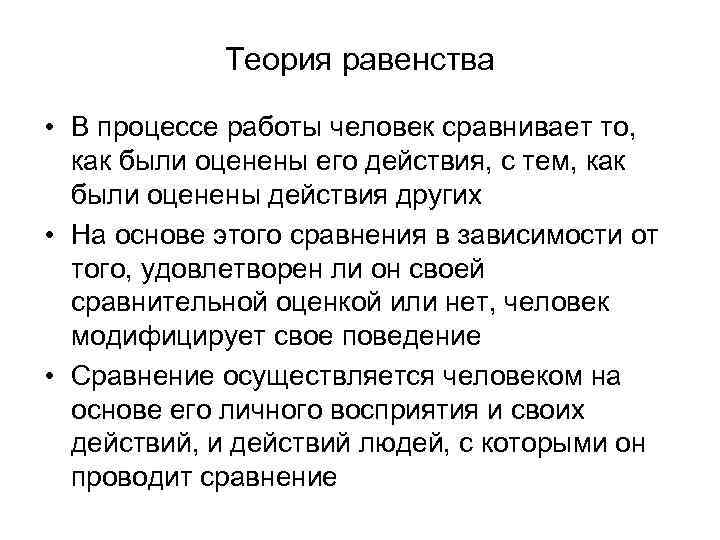 Теория равенства

• В процессе работы человек сравнивает то, как были оценены его действия, с тем, как были оценены действия других

• На основе этого сравнения в зависимости от того, удовлетворен ли он своей сравнительной оценкой или нет, человек модифицирует свое поведение

• Сравнение осуществляется человеком на основе его личного восприятия и своих действий, и действий людей, с которыми он проводит сравнение